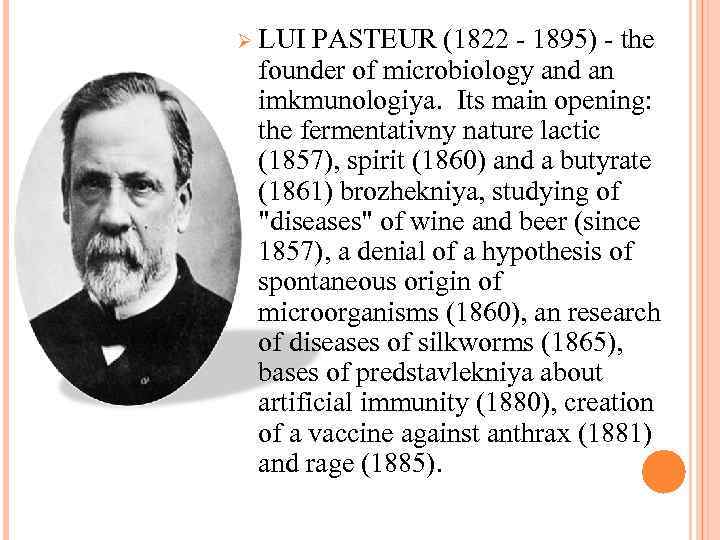 ➢ LUI PASTEUR (1822 - 1895) - the founder of microbiology and an imkmunologiya. Its main opening: the fermentativny nature lactic (1857), spirit (1860) and a butyrate (1861) brozhekniya, studying of "diseases" of wine and beer (since 1857), a denial of a hypothesis of spontaneous origin of microorganisms (1860), an research of diseases of silkworms (1865), bases of predstavlekniya about artificial immunity (1880), creation of a vaccine against anthrax (1881) and rage (1885).